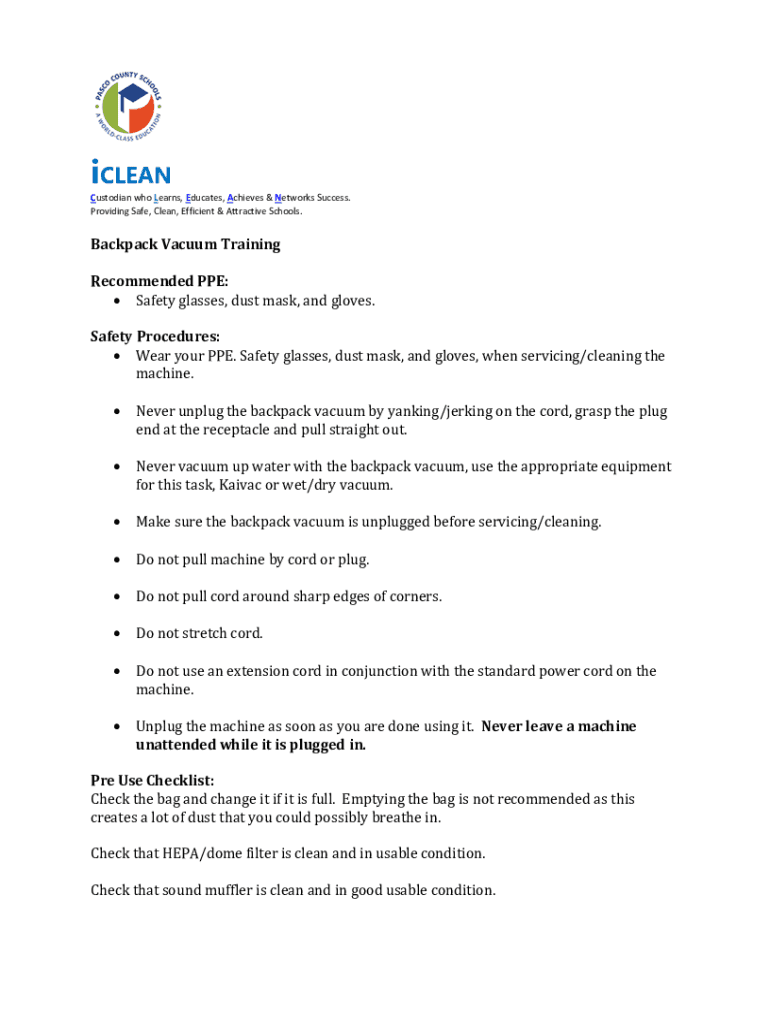 PASCO COUNTY SCHOOLS
A WORLD-CLASS EDUCATION

iCLEAN
Custodian who Learns, Educates, Achieves & Networks Success.
Providing Safe, Clean, Efficient & Attractive Schools.

Backpack Vacuum Training

Recommended PPE:
• Safety glasses, dust mask, and gloves.

Safety Procedures:
• Wear your PPE. Safety glasses, dust mask, and gloves, when servicing/cleaning the machine.

• Never unplug the backpack vacuum by yanking/jerking on the cord, grasp the plug end at the receptacle and pull straight out.

• Never vacuum up water with the backpack vacuum, use the appropriate equipment for this task, Kaivac or wet/dry vacuum.

• Make sure the backpack vacuum is unplugged before servicing/cleaning.

• Do not pull machine by cord or plug.

• Do not pull cord around sharp edges of corners.

• Do not stretch cord.

• Do not use an extension cord in conjunction with the standard power cord on the machine.

• Unplug the machine as soon as you are done using it. Never leave a machine unattended while it is plugged in.

Pre Use Checklist:
Check the bag and change it if it is full. Emptying the bag is not recommended as this creates a lot of dust that you could possibly breathe in.

Check that HEPA/dome filter is clean and in usable condition.

Check that sound muffler is clean and in good usable condition.